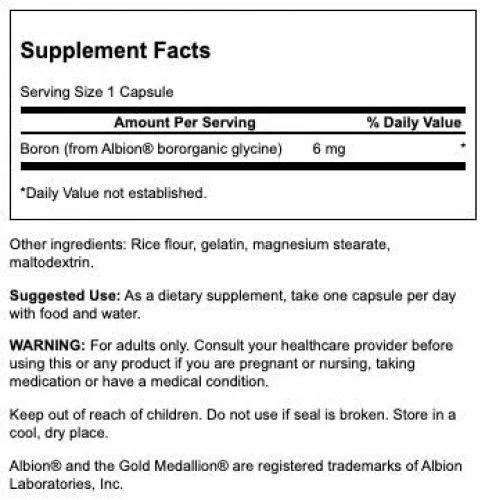 Supplement Facts

Serving Size 1 Capsule

| Amount Per Serving | | % Daily Value |
|---|---|---|
| Boron (from Albion® bororganic glycine) | 6 mg | * |

*Daily Value not established.

Other ingredients: Rice flour, gelatin, magnesium stearate, maltodextrin.

Suggested Use: As a dietary supplement, take one capsule per day with food and water.

WARNING: For adults only. Consult your healthcare provider before using this or any product if you are pregnant or nursing, taking medication or have a medical condition.

Keep out of reach of children. Do not use if seal is broken. Store in a cool, dry place.

Albion® and the Gold Medallion® are registered trademarks of Albion Laboratories, Inc.